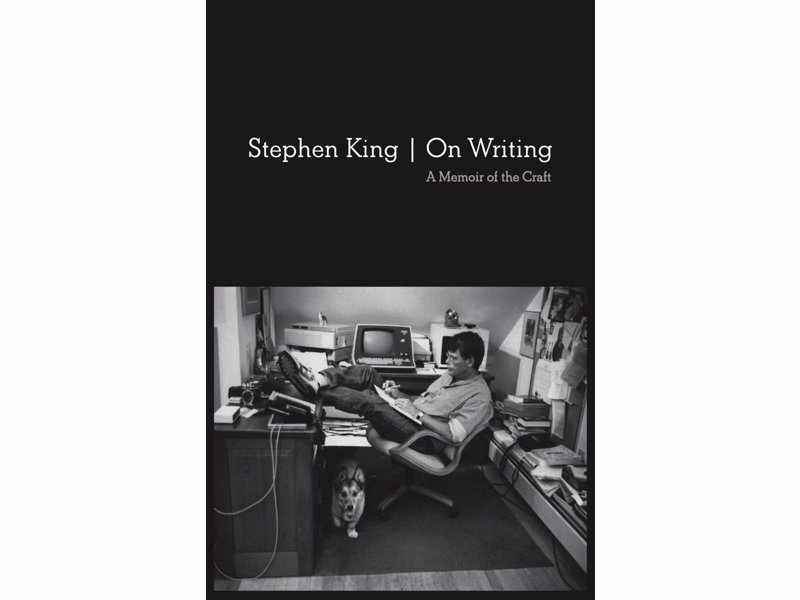 Stephen King | On Writing
A Memoir of the Craft